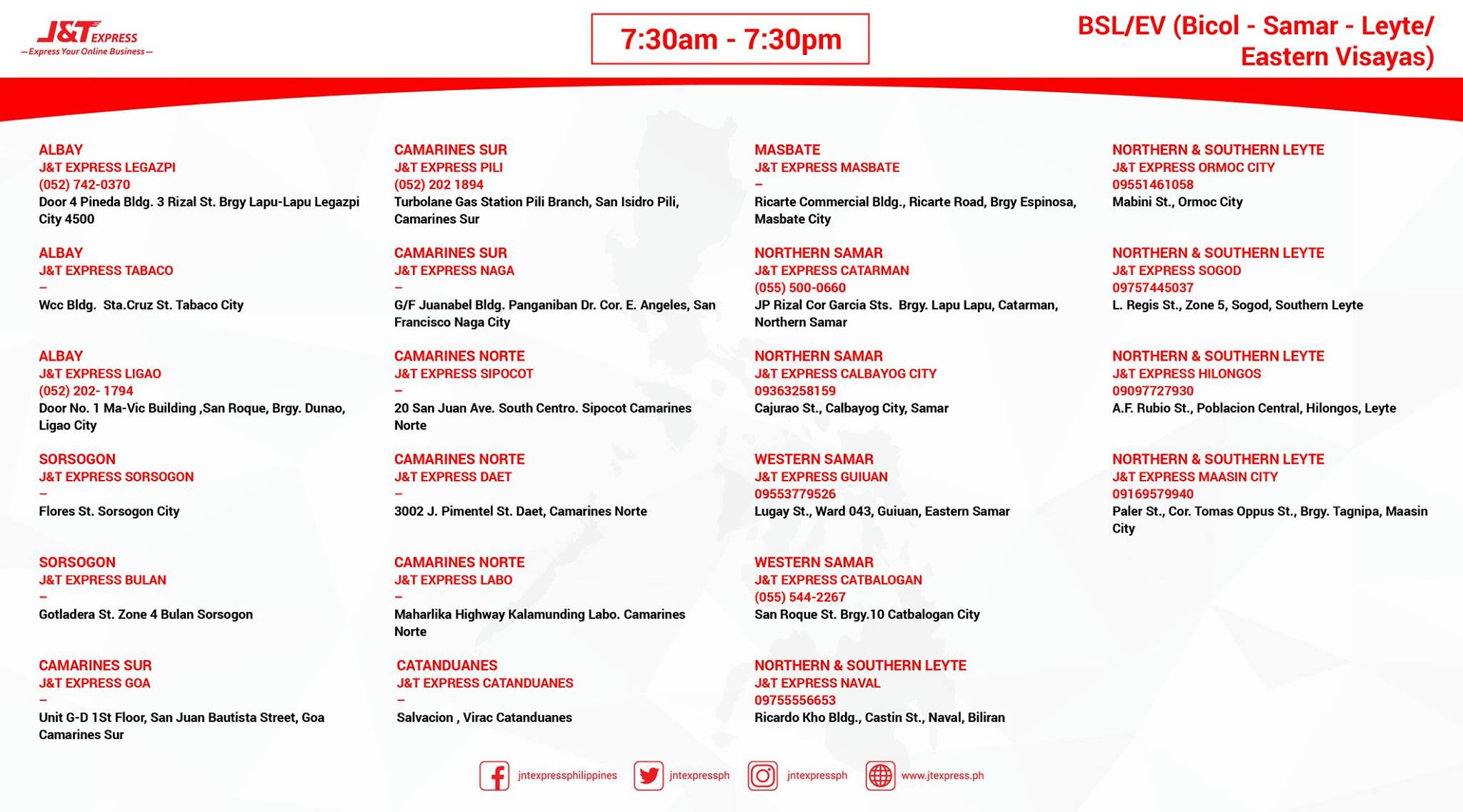 J&T EXPRESS
— Express Your Online Business —

7:30am - 7:30pm

BSL/EV (Bicol - Samar - Leyte/ Eastern Visayas)

ALBAY
J&T EXPRESS LEGAZPI
(052) 742-0370
Door 4 Pineda Bldg. 3 Rizal St. Brgy Lapu-Lapu Legazpi City 4500

ALBAY
J&T EXPRESS TABACO
–
Wcc Bldg. Sta.Cruz St. Tabaco City

ALBAY
J&T EXPRESS LIGAO
(052) 202- 1794
Door No. 1 Ma-Vic Building ,San Roque, Brgy. Dunao, Ligao City

SORSOGON
J&T EXPRESS SORSOGON
–
Flores St. Sorsogon City

SORSOGON
J&T EXPRESS BULAN
–
Gotladera St. Zone 4 Bulan Sorsogon

CAMARINES SUR
J&T EXPRESS GOA
–
Unit G-D 1St Floor, San Juan Bautista Street, Goa Camarines Sur

CAMARINES SUR
J&T EXPRESS PILI
(052) 202 1894
Turbolane Gas Station Pili Branch, San Isidro Pili, Camarines Sur

CAMARINES SUR
J&T EXPRESS NAGA
–
G/F Juanabel Bldg. Panganiban Dr. Cor. E. Angeles, San Francisco Naga City

CAMARINES NORTE
J&T EXPRESS SIPOCOT
–
20 San Juan Ave. South Centro. Sipocot Camarines Norte

CAMARINES NORTE
J&T EXPRESS DAET
–
3002 J. Pimentel St. Daet, Camarines Norte

CAMARINES NORTE
J&T EXPRESS LABO
–
Maharlika Highway Kalamunding Labo. Camarines Norte

CATANDUANES
J&T EXPRESS CATANDUANES
–
Salvacion , Virac Catanduanes

MASBATE
J&T EXPRESS MASBATE
–
Ricarte Commercial Bldg., Ricarte Road, Brgy Espinosa, Masbate City

NORTHERN SAMAR
J&T EXPRESS CATARMAN
(055) 500-0660
JP Rizal Cor Garcia Sts. Brgy. Lapu Lapu, Catarman, Northern Samar

NORTHERN SAMAR
J&T EXPRESS CALBAYOG CITY
09363258159
Cajurao St., Calbayog City, Samar

WESTERN SAMAR
J&T EXPRESS GUIUAN
09553779526
Lugay St., Ward 043, Guiuan, Eastern Samar

WESTERN SAMAR
J&T EXPRESS CATBALOGAN
(055) 544-2267
San Roque St. Brgy.10 Catbalogan City

NORTHERN & SOUTHERN LEYTE
J&T EXPRESS NAVAL
09755556653
Ricardo Kho Bldg., Castin St., Naval, Biliran

NORTHERN & SOUTHERN LEYTE
J&T EXPRESS ORMOC CITY
09551461058
Mabini St., Ormoc City

NORTHERN & SOUTHERN LEYTE
J&T EXPRESS SOGOD
09757445037
L. Regis St., Zone 5, Sogod, Southern Leyte

NORTHERN & SOUTHERN LEYTE
J&T EXPRESS HILONGOS
09097727930
A.F. Rubio St., Poblacion Central, Hilongos, Leyte

NORTHERN & SOUTHERN LEYTE
J&T EXPRESS MAASIN CITY
09169579940
Paler St., Cor. Tomas Oppus St., Brgy. Tagnipa, Maasin City

jntexpressphilippines jntexpressph jntexpressph www.jtexpress.ph